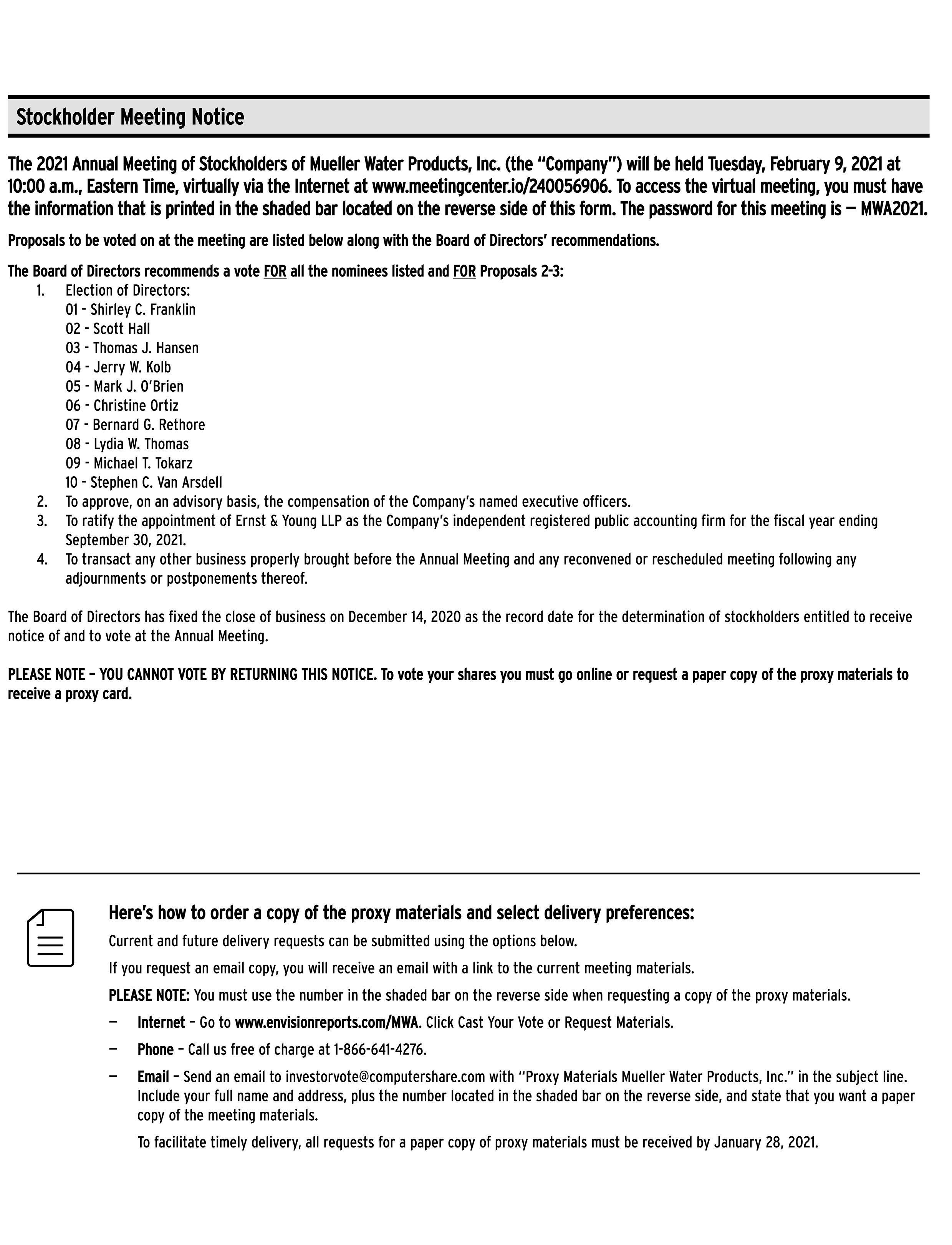 Stockholder Meeting Notice

The 2021 Annual Meeting of Stockholders of Mueller Water Products, Inc. (the "Company") will be held Tuesday, February 9, 2021 at 10:00 a.m., Eastern Time, virtually via the Internet at www.meetingcenter.io/240056906. To access the virtual meeting, you must have the information that is printed in the shaded bar located on the reverse side of this form. The password for this meeting is — MWA2021.

Proposals to be voted on at the meeting are listed below along with the Board of Directors' recommendations.

The Board of Directors recommends a vote FOR all the nominees listed and FOR Proposals 2-3:
1. Election of Directors:
01 - Shirley C. Franklin
02 - Scott Hall
03 - Thomas J. Hansen
04 - Jerry W. Kolb
05 - Mark J. O'Brien
06 - Christine Ortiz
07 - Bernard G. Rethore
08 - Lydia W. Thomas
09 - Michael T. Tokarz
10 - Stephen C. Van Arsdell
2. To approve, on an advisory basis, the compensation of the Company's named executive officers.
3. To ratify the appointment of Ernst & Young LLP as the Company's independent registered public accounting firm for the fiscal year ending September 30, 2021.
4. To transact any other business properly brought before the Annual Meeting and any reconvened or rescheduled meeting following any adjournments or postponements thereof.

The Board of Directors has fixed the close of business on December 14, 2020 as the record date for the determination of stockholders entitled to receive notice of and to vote at the Annual Meeting.

PLEASE NOTE – YOU CANNOT VOTE BY RETURNING THIS NOTICE. To vote your shares you must go online or request a paper copy of the proxy materials to receive a proxy card.

Here's how to order a copy of the proxy materials and select delivery preferences:

Current and future delivery requests can be submitted using the options below.

If you request an email copy, you will receive an email with a link to the current meeting materials.

PLEASE NOTE: You must use the number in the shaded bar on the reverse side when requesting a copy of the proxy materials.

— Internet – Go to www.envisionreports.com/MWA. Click Cast Your Vote or Request Materials.

— Phone – Call us free of charge at 1-866-641-4276.

— Email – Send an email to investorvote@computershare.com with "Proxy Materials Mueller Water Products, Inc." in the subject line. Include your full name and address, plus the number located in the shaded bar on the reverse side, and state that you want a paper copy of the meeting materials.

To facilitate timely delivery, all requests for a paper copy of proxy materials must be received by January 28, 2021.